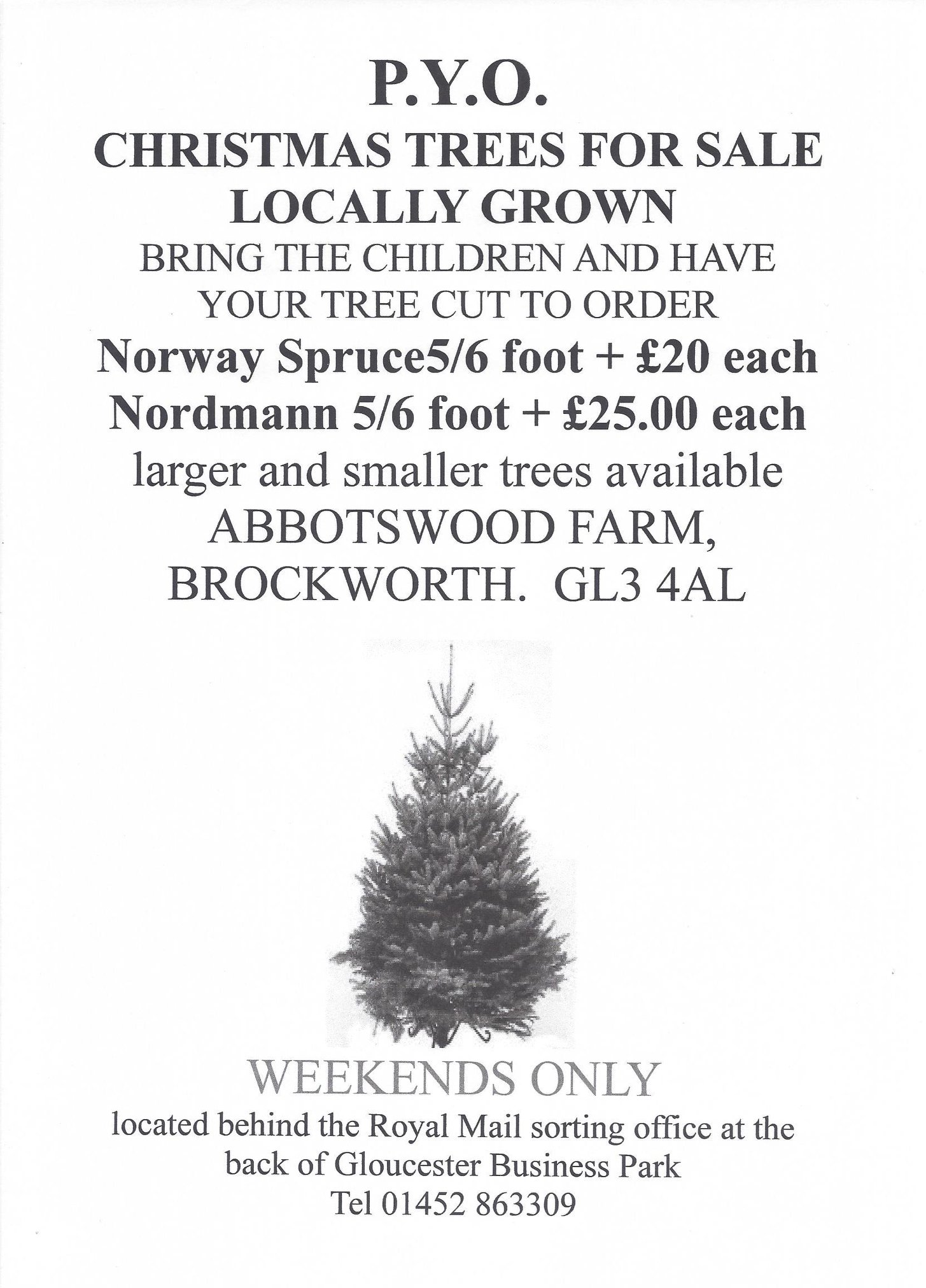 P.Y.O.

CHRISTMAS TREES FOR SALE
LOCALLY GROWN

BRING THE CHILDREN AND HAVE YOUR TREE CUT TO ORDER

Norway Spruce5/6 foot + £20 each
Nordmann 5/6 foot + £25.00 each

larger and smaller trees available

ABBOTSWOOD FARM,
BROCKWORTH. GL3 4AL

WEEKENDS ONLY

located behind the Royal Mail sorting office at the back of Gloucester Business Park
Tel 01452 863309